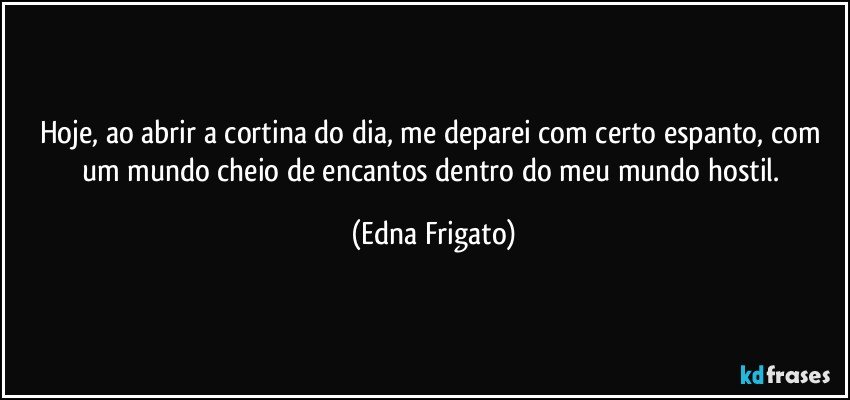 Hoje, ao abrir a cortina do dia, me deparei com certo espanto, com um mundo cheio de encantos dentro do meu mundo hostil.

(Edna Frigato)

kdfrases